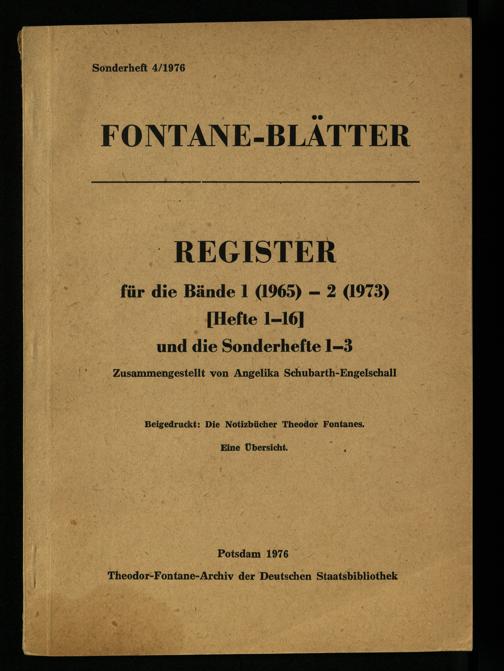 Sonderheft 4/1976

FONTANE-BLÄTTER

REGISTER
für die Bände 1 (1965) – 2 (1973)
[Hefte 1–16]
und die Sonderhefte 1–3
Zusammengestellt von Angelika Schubarth-Engelschall

Beigedruckt: Die Notizbücher Theodor Fontanes.
Eine Übersicht.

Potsdam 1976
Theodor-Fontane-Archiv der Deutschen Staatsbibliothek